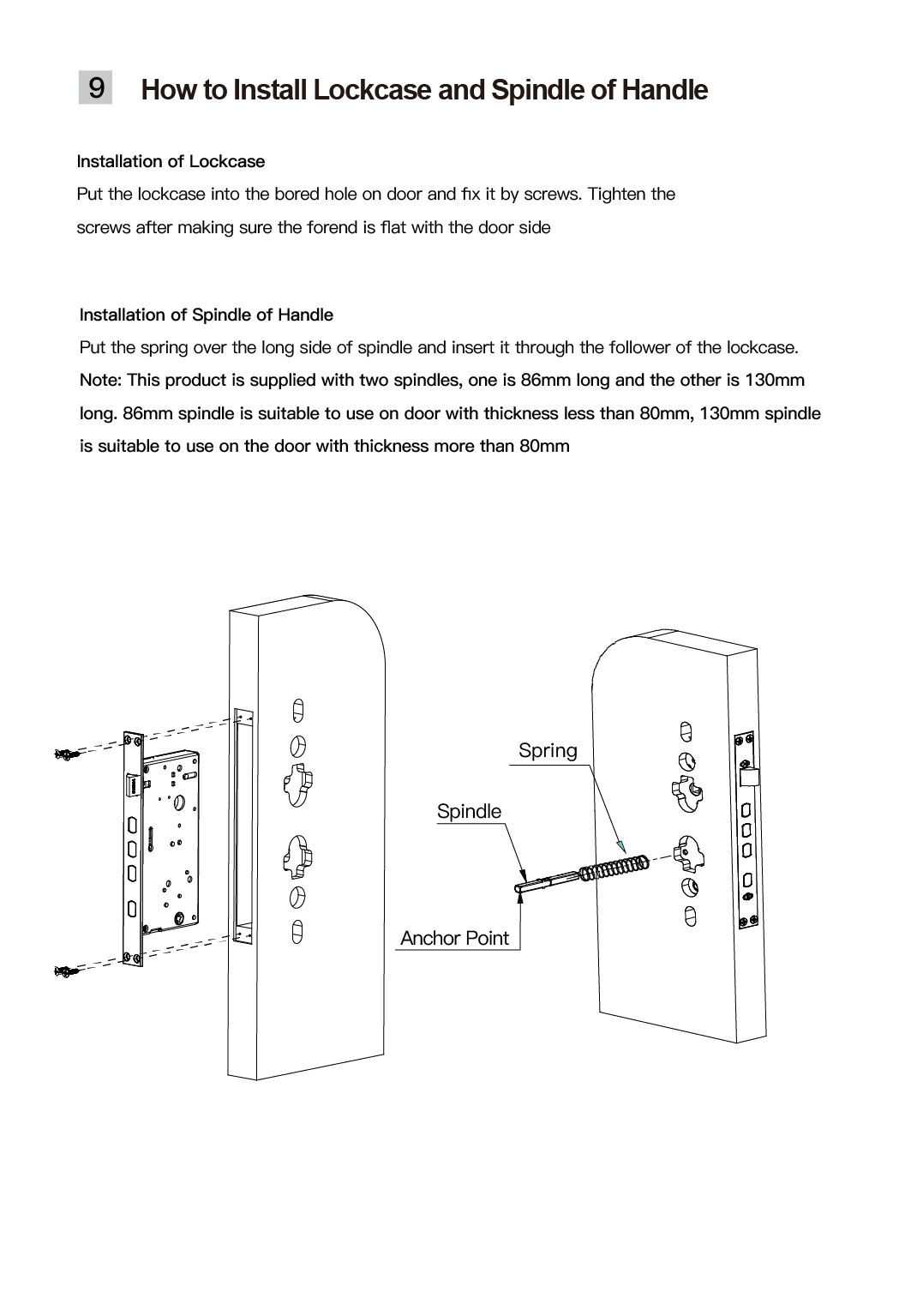 9 How to Install Lockcase and Spindle of Handle

Installation of Lockcase
Put the lockcase into the bored hole on door and fix it by screws. Tighten the screws after making sure the forend is flat with the door side

Installation of Spindle of Handle
Put the spring over the long side of spindle and insert it through the follower of the lockcase.
Note: This product is supplied with two spindles, one is 86mm long and the other is 130mm long. 86mm spindle is suitable to use on door with thickness less than 80mm, 130mm spindle is suitable to use on the door with thickness more than 80mm

Spring
Spindle
Anchor Point